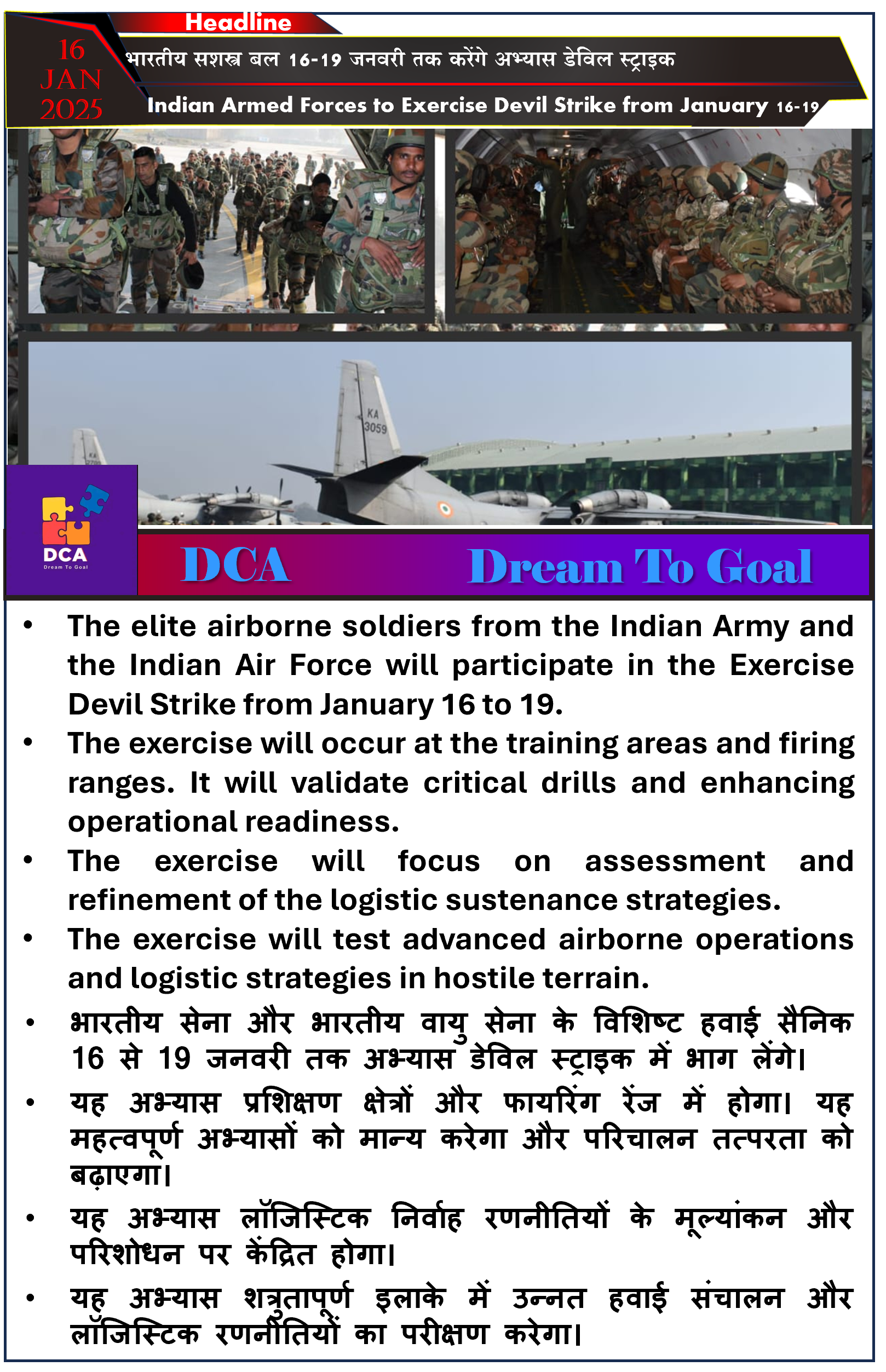 Headline

16
JAN
2025

भारतीय सशस्त्र बल 16-19 जनवरी तक करेंगे अभ्यास डेविल स्ट्राइक

Indian Armed Forces to Exercise Devil Strike from January 16-19

KA
3059

DCA
Dream To Goal

DCA

Dream To Goal

• The elite airborne soldiers from the Indian Army and the Indian Air Force will participate in the Exercise Devil Strike from January 16 to 19.

• The exercise will occur at the training areas and firing ranges. It will validate critical drills and enhancing operational readiness.

• The exercise will focus on assessment and refinement of the logistic sustenance strategies.

• The exercise will test advanced airborne operations and logistic strategies in hostile terrain.

• भारतीय सेना और भारतीय वायु सेना के विशिष्ट हवाई सैनिक 16 से 19 जनवरी तक अभ्यास डेविल स्ट्राइक में भाग लेंगे।

• यह अभ्यास प्रशिक्षण क्षेत्रों और फायरिंग रेंज में होगा। यह महत्वपूर्ण अभ्यासों को मान्य करेगा और परिचालन तत्परता को बढ़ाएगा।

• यह अभ्यास लॉजिस्टिक निर्वाह रणनीतियों के मूल्यांकन और परिशोधन पर केंद्रित होगा।

• यह अभ्यास शत्रुतापूर्ण इलाके में उन्नत हवाई संचालन और लॉजिस्टिक रणनीतियों का परीक्षण करेगा।